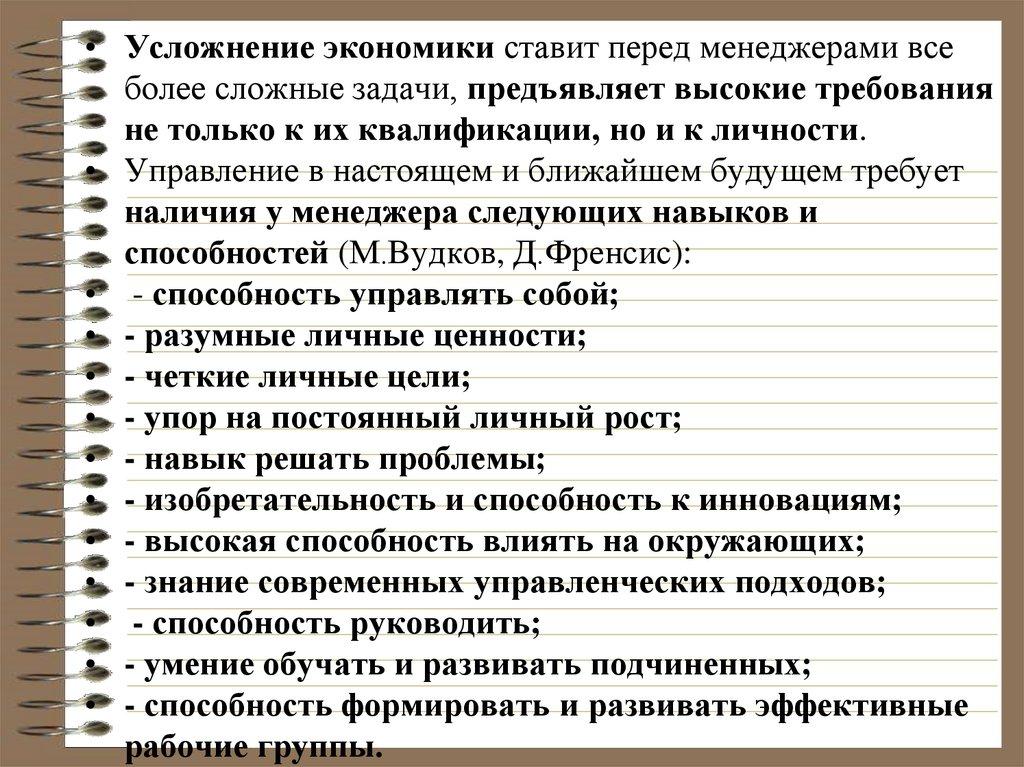 • Усложнение экономики ставит перед менеджерами все более сложные задачи, предъявляет высокие требования не только к их квалификации, но и к личности.
• Управление в настоящем и ближайшем будущем требует наличия у менеджера следующих навыков и способностей (М.Вудков, Д.Френсис):
• - способность управлять собой;
• - разумные личные ценности;
• - четкие личные цели;
• - упор на постоянный личный рост;
• - навык решать проблемы;
• - изобретательность и способность к инновациям;
• - высокая способность влиять на окружающих;
• - знание современных управленческих подходов;
• - способность руководить;
• - умение обучать и развивать подчиненных;
• - способность формировать и развивать эффективные рабочие группы.